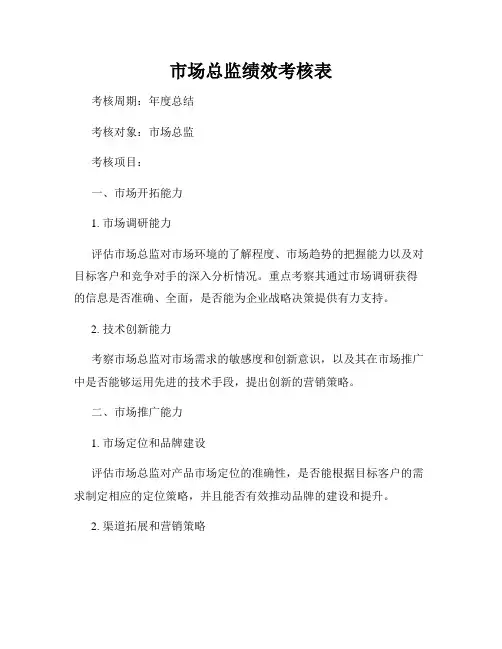 市场总监绩效考核表

考核周期：年度总结

考核对象：市场总监

考核项目：

一、市场开拓能力

1. 市场调研能力

评估市场总监对市场环境的了解程度、市场趋势的把握能力以及对目标客户和竞争对手的深入分析情况。重点考察其通过市场调研获得的信息是否准确、全面，是否能为企业战略决策提供有力支持。

2. 技术创新能力

考察市场总监对市场需求的敏感度和创新意识，以及其在市场推广中是否能够运用先进的技术手段，提出创新的营销策略。

二、市场推广能力

1. 市场定位和品牌建设

评估市场总监对产品市场定位的准确性，是否能根据目标客户的需求制定相应的定位策略，并且能否有效推动品牌的建设和提升。

2. 渠道拓展和营销策略